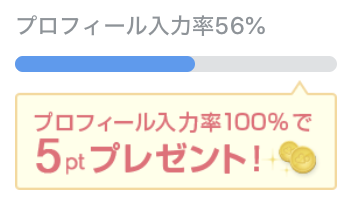 プロフィール入力率56%

プロフィール入力率100%で
5pt プレゼント!